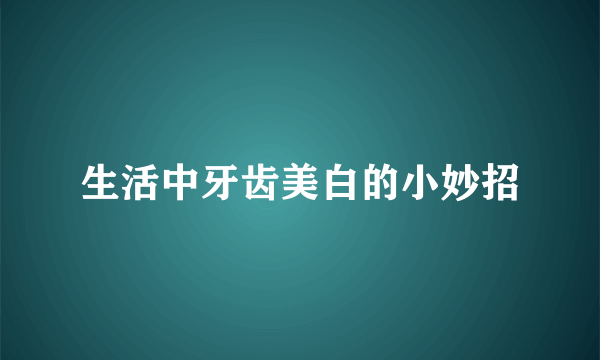 生活中牙齿美白的小妙招